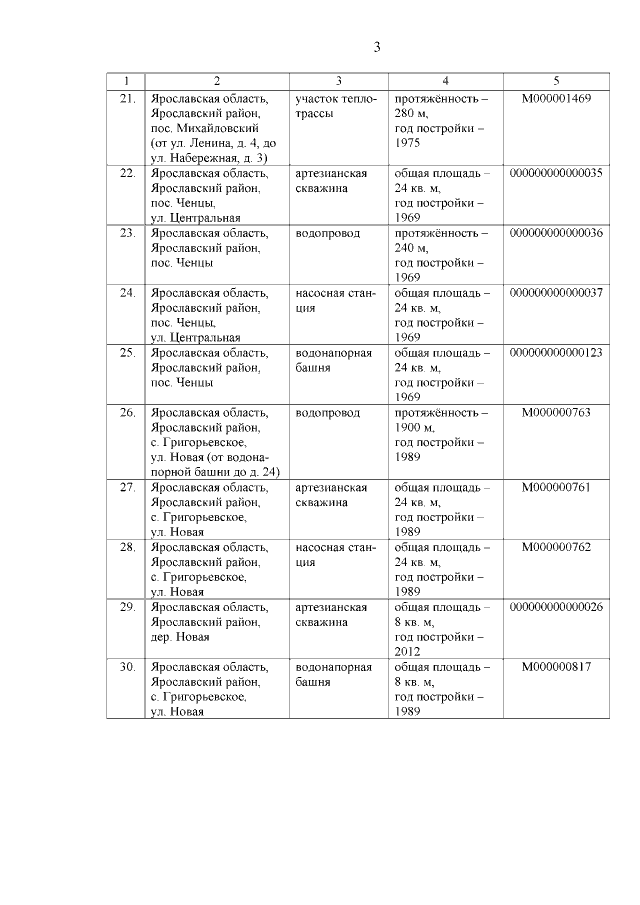 3

| 1 | 2 | 3 | 4 | 5 |
|---|---|---|---|---|
| 21. | Ярославская область, Ярославский район, пос. Михайловский (от ул. Ленина, д. 4, до ул. Набережная, д. 3) | участок теплотрассы | протяжённость – 280 м, год постройки – 1975 | М000001469 |
| 22. | Ярославская область, Ярославский район, пос. Ченцы, ул. Центральная | артезианская скважина | общая площадь – 24 кв. м, год постройки – 1969 | 000000000000035 |
| 23. | Ярославская область, Ярославский район, пос. Ченцы | водопровод | протяжённость – 240 м, год постройки – 1969 | 000000000000036 |
| 24. | Ярославская область, Ярославский район, пос. Ченцы, ул. Центральная | насосная станция | общая площадь – 24 кв. м, год постройки – 1969 | 000000000000037 |
| 25. | Ярославская область, Ярославский район, пос. Ченцы | водонапорная башня | общая площадь – 24 кв. м, год постройки – 1969 | 000000000000123 |
| 26. | Ярославская область, Ярославский район, с. Григорьевское, ул. Новая (от водонапорной башни до д. 24) | водопровод | протяжённость – 1900 м, год постройки – 1989 | М000000763 |
| 27. | Ярославская область, Ярославский район, с. Григорьевское, ул. Новая | артезианская скважина | общая площадь – 24 кв. м, год постройки – 1989 | М000000761 |
| 28. | Ярославская область, Ярославский район, с. Григорьевское, ул. Новая | насосная станция | общая площадь – 24 кв. м, год постройки – 1989 | М000000762 |
| 29. | Ярославская область, Ярославский район, дер. Новая | артезианская скважина | общая площадь – 8 кв. м, год постройки – 2012 | 000000000000026 |
| 30. | Ярославская область, Ярославский район, с. Григорьевское, ул. Новая | водонапорная башня | общая площадь – 8 кв. м, год постройки – 1989 | М000000817 |